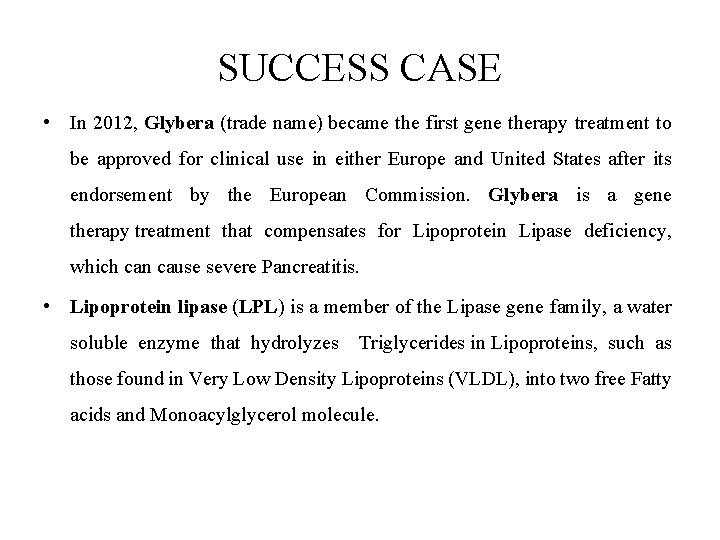 SUCCESS CASE

• In 2012, Glybera (trade name) became the first gene therapy treatment to be approved for clinical use in either Europe and United States after its endorsement by the European Commission. Glybera is a gene therapy treatment that compensates for Lipoprotein Lipase deficiency, which can cause severe Pancreatitis.

• Lipoprotein lipase (LPL) is a member of the Lipase gene family, a water soluble enzyme that hydrolyzes Triglycerides in Lipoproteins, such as those found in Very Low Density Lipoproteins (VLDL), into two free Fatty acids and Monoacylglycerol molecule.